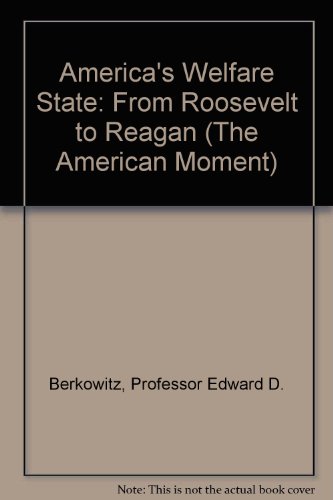 America's Welfare State: From Roosevelt to Reagan (The American Moment)

Berkowitz, Professor Edward D.

Note: This is not the actual book cover